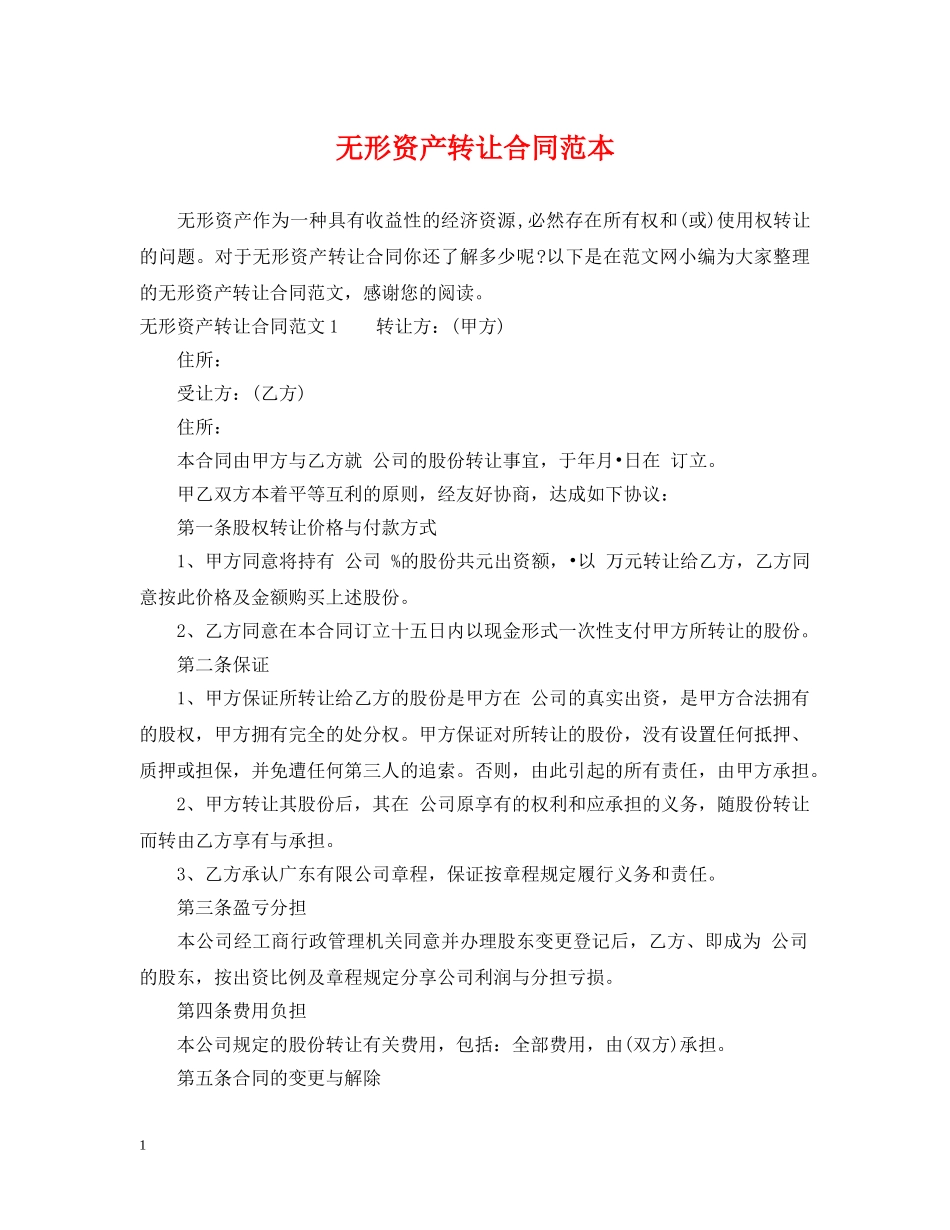 无形资产转让合同范本

无形资产作为一种具有收益性的经济资源,必然存在所有权和(或)使用权转让的问题。对于无形资产转让合同你还了解多少呢?以下是在范文网小编为大家整理的无形资产转让合同范文，感谢您的阅读。

无形资产转让合同范文1　　转让方：(甲方)

住所：

受让方：(乙方)

住所：

本合同由甲方与乙方就 公司的股份转让事宜，于年月•日在 订立。

甲乙双方本着平等互利的原则，经友好协商，达成如下协议：

第一条股权转让价格与付款方式

1、甲方同意将持有 公司 %的股份共元出资额，•以 万元转让给乙方，乙方同意按此价格及金额购买上述股份。

2、乙方同意在本合同订立十五日内以现金形式一次性支付甲方所转让的股份。

第二条保证

1、甲方保证所转让给乙方的股份是甲方在 公司的真实出资，是甲方合法拥有的股权，甲方拥有完全的处分权。甲方保证对所转让的股份，没有设置任何抵押、质押或担保，并免遭任何第三人的追索。否则，由此引起的所有责任，由甲方承担。

2、甲方转让其股份后，其在 公司原享有的权利和应承担的义务，随股份转让而转由乙方享有与承担。

3、乙方承认广东有限公司章程，保证按章程规定履行义务和责任。

第三条盈亏分担

本公司经工商行政管理机关同意并办理股东变更登记后，乙方、即成为 公司的股东，按出资比例及章程规定分享公司利润与分担亏损。

第四条费用负担

本公司规定的股份转让有关费用，包括：全部费用，由(双方)承担。

第五条合同的变更与解除

1